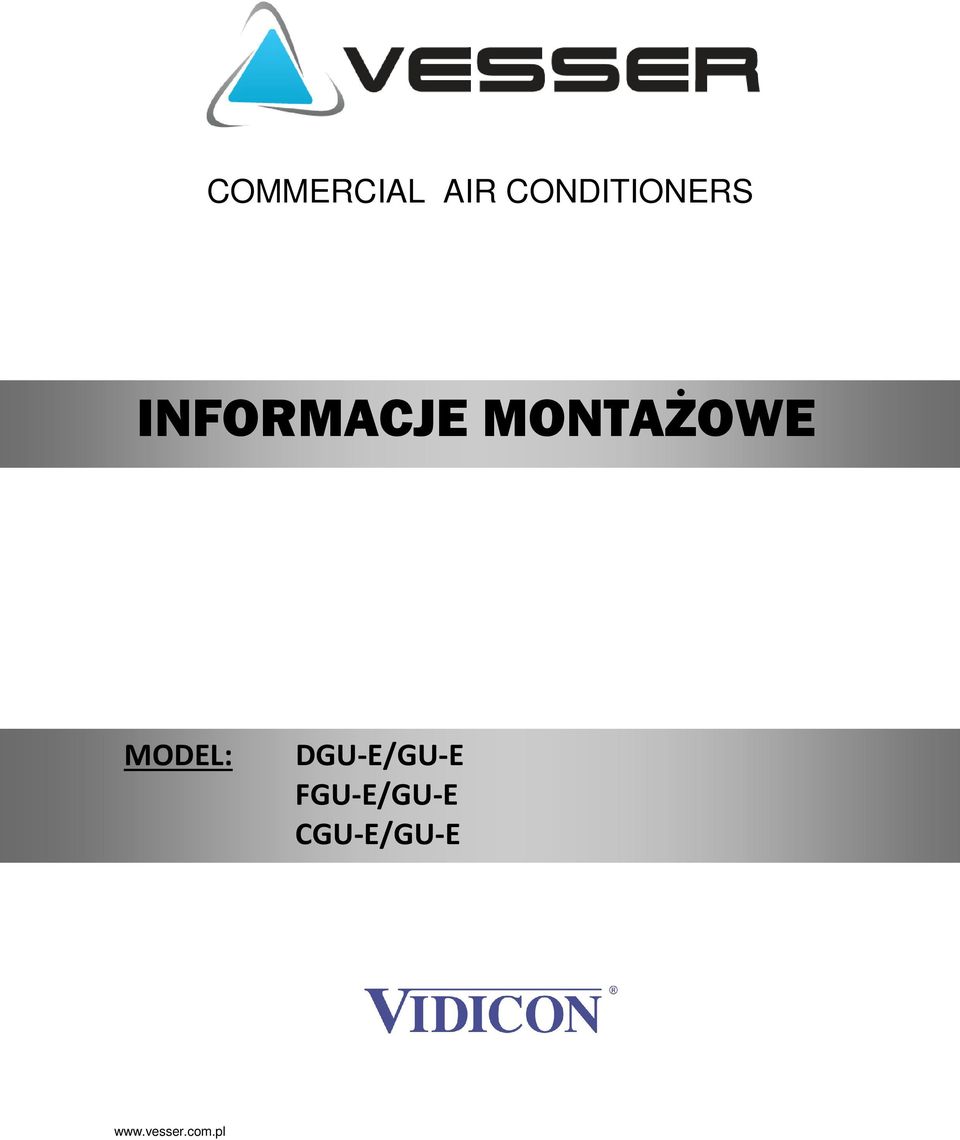 VESSER

COMMERCIAL AIR CONDITIONERS

INFORMACJE MONTAŻOWE

MODEL: DGU-E/GU-E
FGU-E/GU-E
CGU-E/GU-E

VIDICON®

www.vesser.com.pl